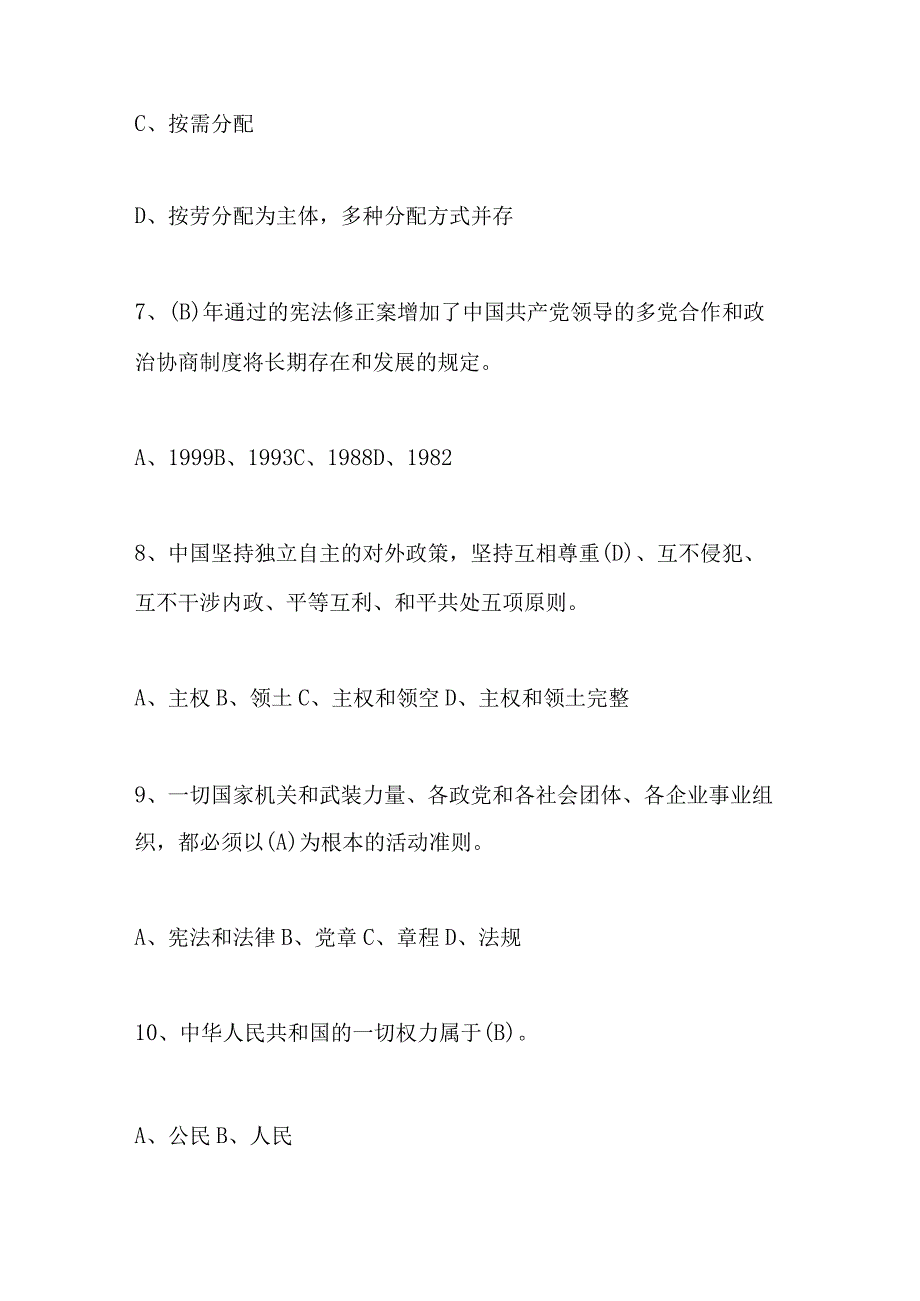 C、按需分配

D、按劳分配为主体，多种分配方式并存

7、(B)年通过的宪法修正案增加了中国共产党领导的多党合作和政治协商制度将长期存在和发展的规定。

A、1999B、1993C、1988D、1982

8、中国坚持独立自主的对外政策，坚持互相尊重(D)、互不侵犯、互不干涉内政、平等互利、和平共处五项原则。

A、主权 B、领土 C、主权和领空 D、主权和领土完整

9、一切国家机关和武装力量、各政党和各社会团体、各企业事业组织，都必须以(A)为根本的活动准则。

A、宪法和法律 B、党章 C、章程 D、法规

10、中华人民共和国的一切权力属于(B)。

A、公民 B、人民